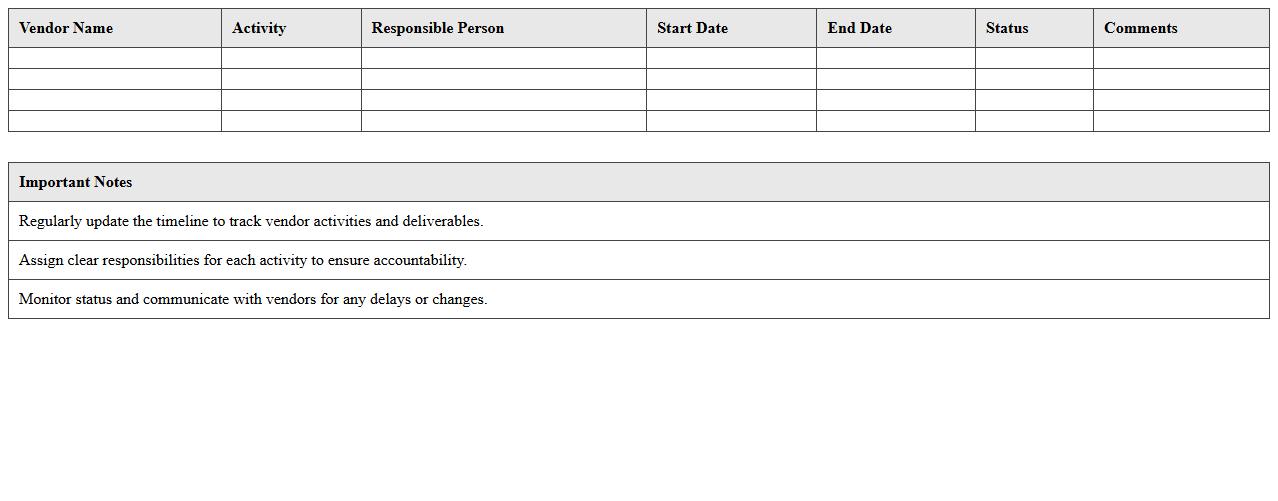 | Vendor Name | Activity | Responsible Person | Start Date | End Date | Status | Comments |
|---|---|---|---|---|---|---|
|  |  |  |  |  |  |  |
|  |  |  |  |  |  |  |
|  |  |  |  |  |  |  |
|  |  |  |  |  |  |  |

| Important Notes |
|---|
| Regularly update the timeline to track vendor activities and deliverables. |
| Assign clear responsibilities for each activity to ensure accountability. |
| Monitor status and communicate with vendors for any delays or changes. |